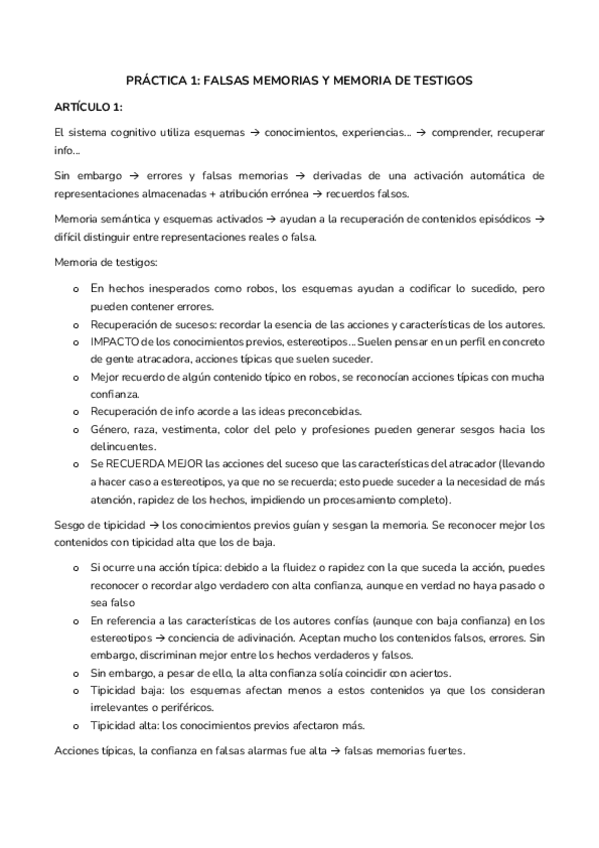 PRÁCTICA 1: FALSAS MEMORIAS Y MEMORIA DE TESTIGOS

ARTÍCULO 1:

El sistema cognitivo utiliza esquemas → conocimientos, experiencias… → comprender, recuperar info…

Sin embargo → errores y falsas memorias → derivadas de una activación automática de representaciones almacenadas + atribución errónea → recuerdos falsos.

Memoria semántica y esquemas activados → ayudan a la recuperación de contenidos episódicos → difícil distinguir entre representaciones reales o falsa.

Memoria de testigos:

o En hechos inesperados como robos, los esquemas ayudan a codificar lo sucedido, pero pueden contener errores.
o Recuperación de sucesos: recordar la esencia de las acciones y características de los autores.
o IMPACTO de los conocimientos previos, estereotipos… Suelen pensar en un perfil en concreto de gente atracadora, acciones típicas que suelen suceder.
o Mejor recuerdo de algún contenido típico en robos, se reconocían acciones típicas con mucha confianza.
o Recuperación de info acorde a las ideas preconcebidas.
o Género, raza, vestimenta, color del pelo y profesiones pueden generar sesgos hacia los delincuentes.
o Se RECUERDA MEJOR las acciones del suceso que las características del atracador (llevando a hacer caso a estereotipos, ya que no se recuerda; esto puede suceder a la necesidad de más atención, rapidez de los hechos, impidiendo un procesamiento completo).

Sesgo de tipicidad → los conocimientos previos guían y sesgan la memoria. Se reconocer mejor los contenidos con tipicidad alta que los de baja.

o Si ocurre una acción típica: debido a la fluidez o rapidez con la que suceda la acción, puedes reconocer o recordar algo verdadero con alta confianza, aunque en verdad no haya pasado o sea falso
o En referencia a las características de los autores confías (aunque con baja confianza) en los estereotipos → conciencia de adivinación. Aceptan mucho los contenidos falsos, errores. Sin embargo, discriminan mejor entre los hechos verdaderos y falsos.
o Sin embargo, a pesar de ello, la alta confianza solía coincidir con aciertos.
o Tipicidad baja: los esquemas afectan menos a estos contenidos ya que los consideran irrelevantes o periféricos.
o Tipicidad alta: los conocimientos previos afectaron más.

Acciones típicas, la confianza en falsas alarmas fue alta → falsas memorias fuertes.